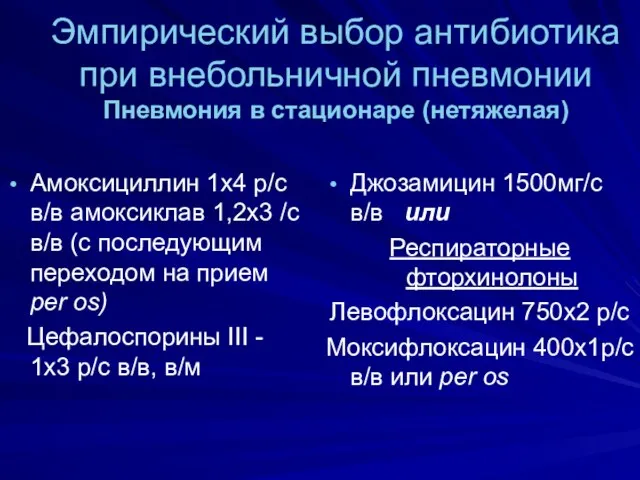 Эмпирический выбор антибиотика при внебольничной пневмонии
Пневмония в стационаре (нетяжелая)

• Амоксициллин 1х4 р/с в/в амоксиклав 1,2х3 /с в/в (с последующим переходом на прием per os)

Цефалоспорины III - 1х3 р/с в/в, в/м

• Джозамицин 1500мг/с в/в или

Респираторные фторхинолоны

Левофлоксацин 750х2 р/с

Моксифлоксацин 400х1р/с в/в или per os